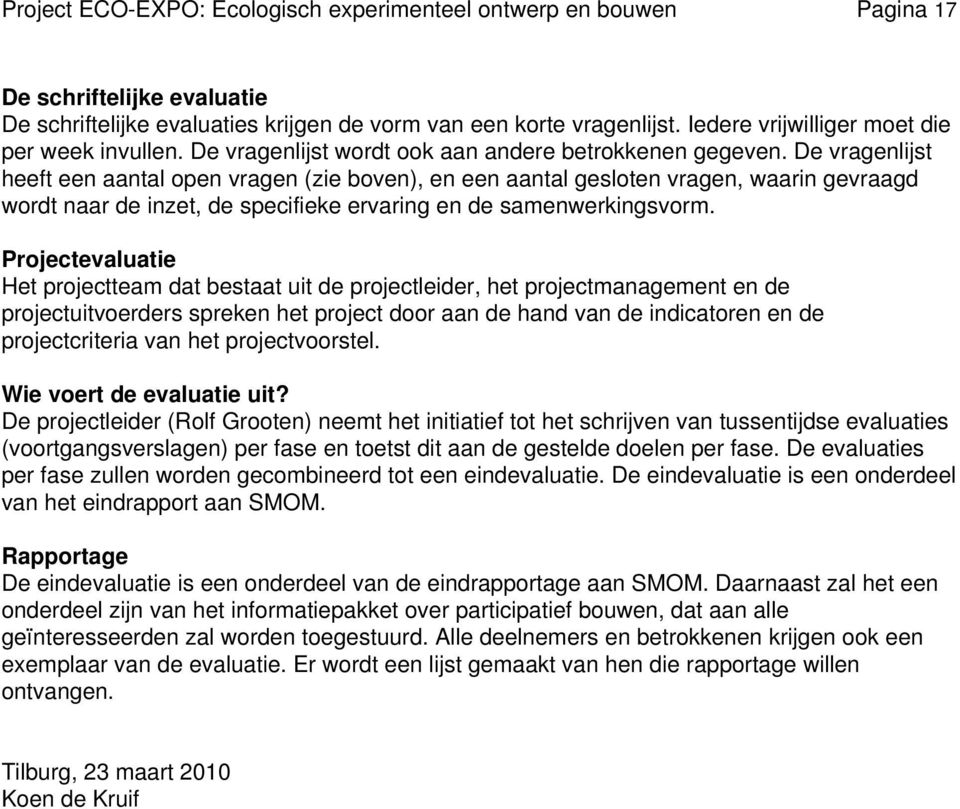 Project ECO-EXPO: Ecologisch experimenteel ontwerp en bouwen Pagina 17

De schriftelijke evaluatie
De schriftelijke evaluaties krijgen de vorm van een korte vragenlijst. Iedere vrijwilliger moet die per week invullen. De vragenlijst wordt ook aan andere betrokkenen gegeven. De vragenlijst heeft een aantal open vragen (zie boven), en een aantal gesloten vragen, waarin gevraagd wordt naar de inzet, de specifieke ervaring en de samenwerkingsvorm.

Projectevaluatie
Het projectteam dat bestaat uit de projectleider, het projectmanagement en de projectuitvoerders spreken het project door aan de hand van de indicatoren en de projectcriteria van het projectvoorstel.

Wie voert de evaluatie uit?
De projectleider (Rolf Grooten) neemt het initiatief tot het schrijven van tussentijdse evaluaties (voortgangsverslagen) per fase en toetst dit aan de gestelde doelen per fase. De evaluaties per fase zullen worden gecombineerd tot een eindevaluatie. De eindevaluatie is een onderdeel van het eindrapport aan SMOM.

Rapportage
De eindevaluatie is een onderdeel van de eindrapportage aan SMOM. Daarnaast zal het een onderdeel zijn van het informatiepakket over participatief bouwen, dat aan alle geïnteresseerden zal worden toegestuurd. Alle deelnemers en betrokkenen krijgen ook een exemplaar van de evaluatie. Er wordt een lijst gemaakt van hen die rapportage willen ontvangen.

Tilburg, 23 maart 2010
Koen de Kruif